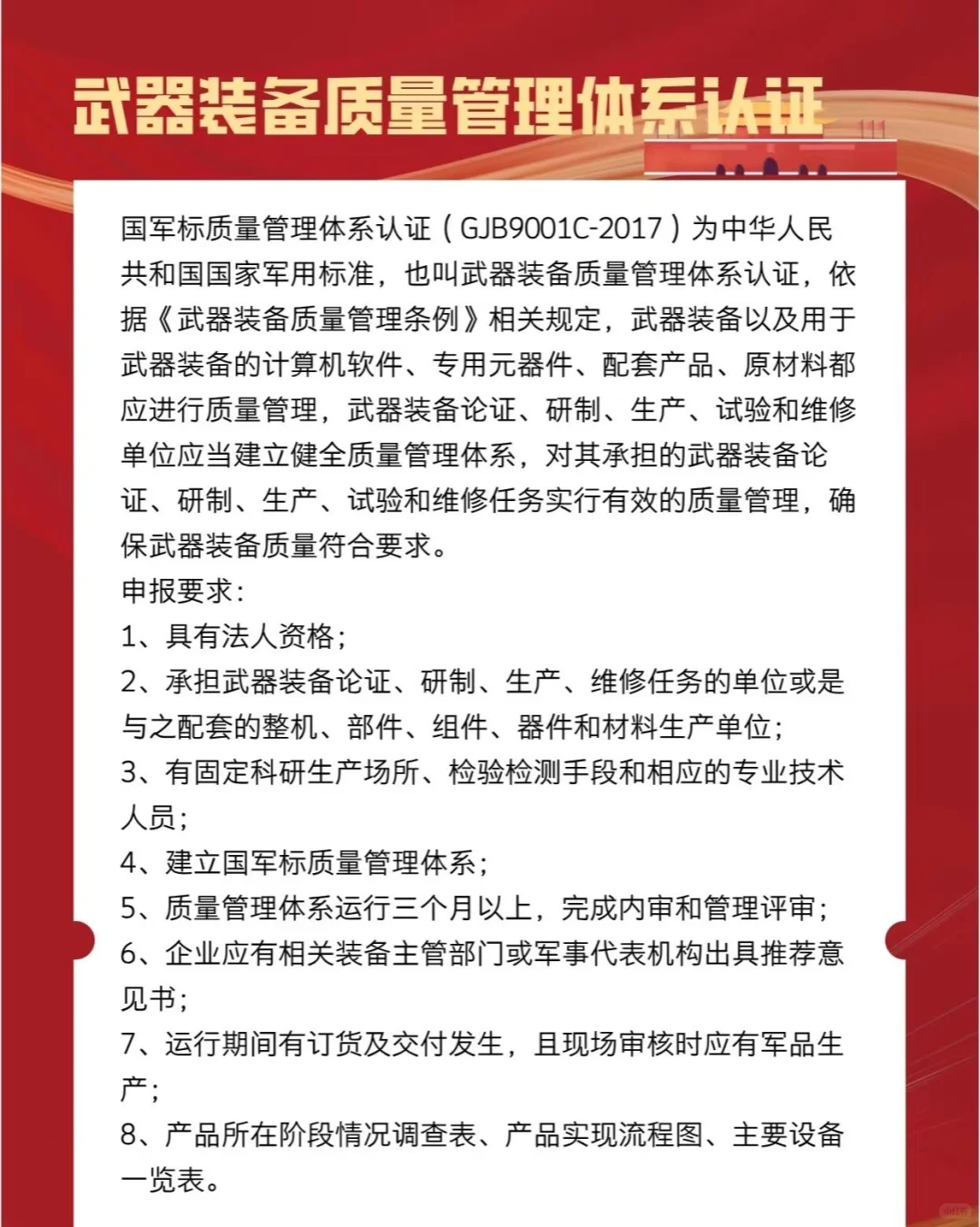 武器装备质量管理体系认证

国军标质量管理体系认证（GJB9001C-2017）为中华人民共和国国家军用标准，也叫武器装备质量管理体系认证，依据《武器装备质量管理条例》相关规定，武器装备以及用于武器装备的计算机软件、专用元器件、配套产品、原材料都应进行质量管理，武器装备论证、研制、生产、试验和维修单位应当建立健全质量管理体系，对其承担的武器装备论证、研制、生产、试验和维修任务实行有效的质量管理，确保武器装备质量符合要求。

申报要求：

1、具有法人资格；

2、承担武器装备论证、研制、生产、维修任务的单位或是与之配套的整机、部件、组件、器件和材料生产单位；

3、有固定科研生产场所、检验检测手段和相应的专业技术人员；

4、建立国军标质量管理体系；

5、质量管理体系运行三个月以上，完成内审和管理评审；

6、企业应有相关装备主管部门或军事代表机构出具推荐意见书；

7、运行期间有订货及交付发生，且现场审核时应有军品生产；

8、产品所在阶段情况调查表、产品实现流程图、主要设备一览表。